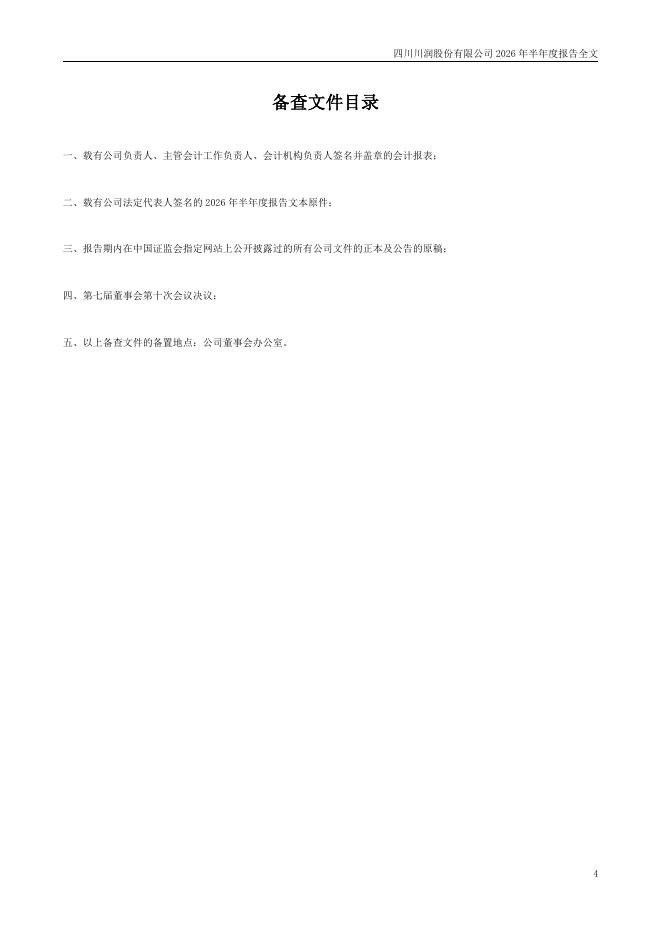 四川川润股份有限公司2026年半年度报告全文

备查文件目录

一、载有公司负责人、主管会计工作负责人、会计机构负责人签名并盖章的会计报表；

二、载有公司法定代表人签名的2026年半年度报告文本原件；

三、报告期内在中国证监会指定网站上公开披露过的所有公司文件的正本及公告的原稿；

四、第七届董事会第十次会议决议；

五、以上备查文件的备置地点：公司董事会办公室。

4